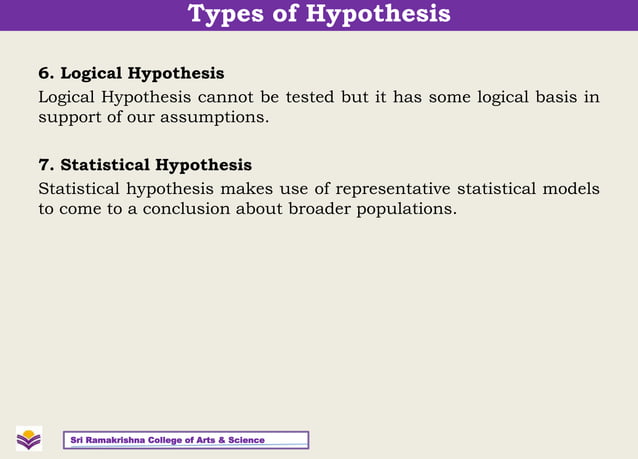 Types of Hypothesis

6. Logical Hypothesis

Logical Hypothesis cannot be tested but it has some logical basis in support of our assumptions.

7. Statistical Hypothesis

Statistical hypothesis makes use of representative statistical models to come to a conclusion about broader populations.

Sri Ramakrishna College of Arts & Science